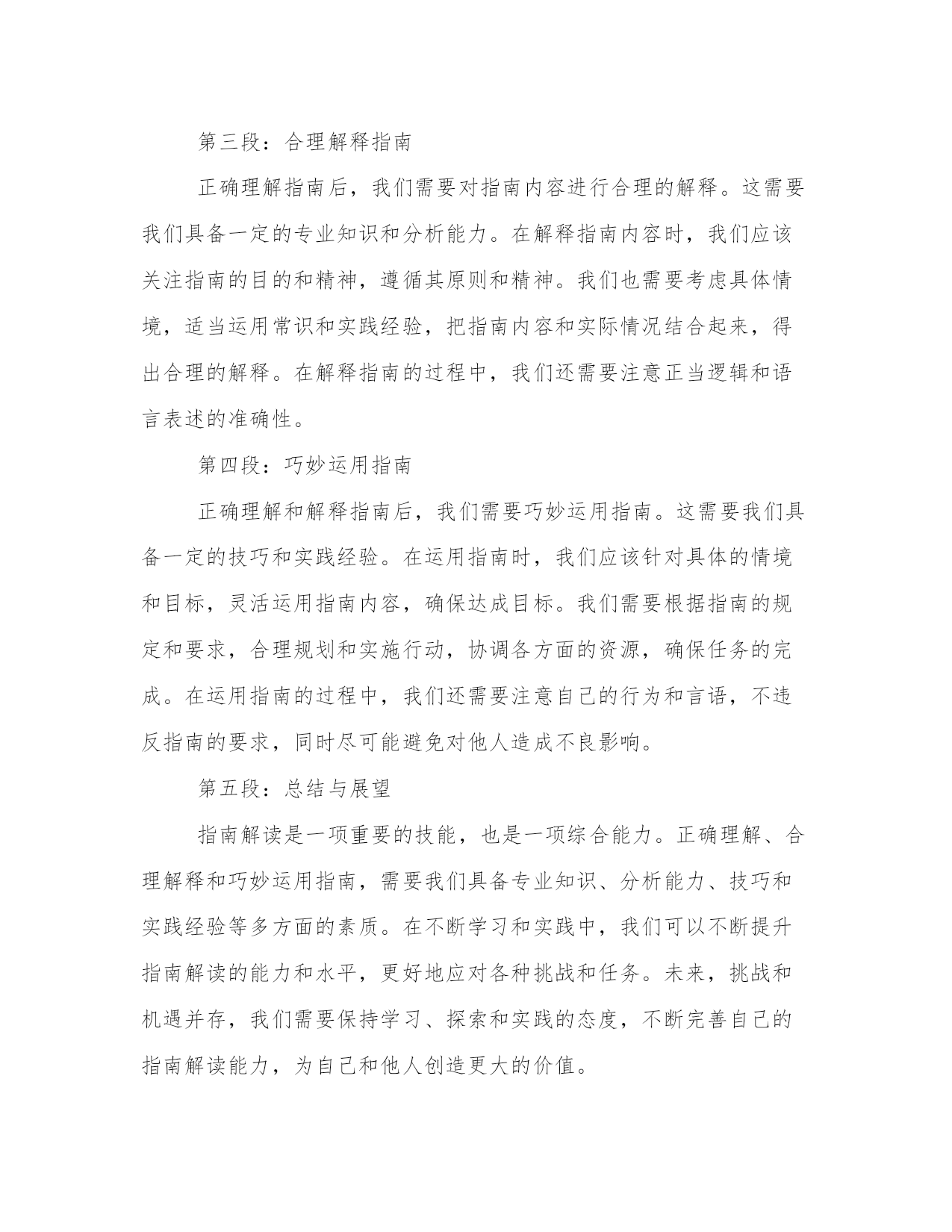 第三段：合理解释指南

正确理解指南后，我们需要对指南内容进行合理的解释。这需要我们具备一定的专业知识和分析能力。在解释指南内容时，我们应该关注指南的目的和精神，遵循其原则和精神。我们也需要考虑具体情境，适当运用常识和实践经验，把指南内容和实际情况结合起来，得出合理的解释。在解释指南的过程中，我们还需要注意正当逻辑和语言表述的准确性。

第四段：巧妙运用指南

正确理解和解释指南后，我们需要巧妙运用指南。这需要我们具备一定的技巧和实践经验。在运用指南时，我们应该针对具体的情境和目标，灵活运用指南内容，确保达成目标。我们需要根据指南的规定和要求，合理规划和实施行动，协调各方面的资源，确保任务的完成。在运用指南的过程中，我们还需要注意自己的行为和言语，不违反指南的要求，同时尽可能避免对他人造成不良影响。

第五段：总结与展望

指南解读是一项重要的技能，也是一项综合能力。正确理解、合理解释和巧妙运用指南，需要我们具备专业知识、分析能力、技巧和实践经验等多方面的素质。在不断学习和实践中，我们可以不断提升指南解读的能力和水平，更好地应对各种挑战和任务。未来，挑战和机遇并存，我们需要保持学习、探索和实践的态度，不断完善自己的指南解读能力，为自己和他人创造更大的价值。